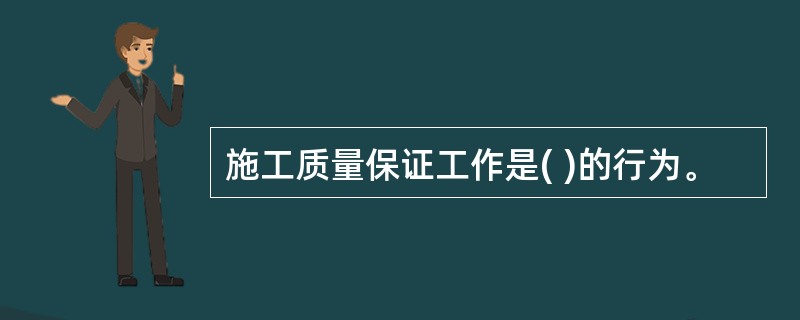 施工质量保证工作是( )的行为。